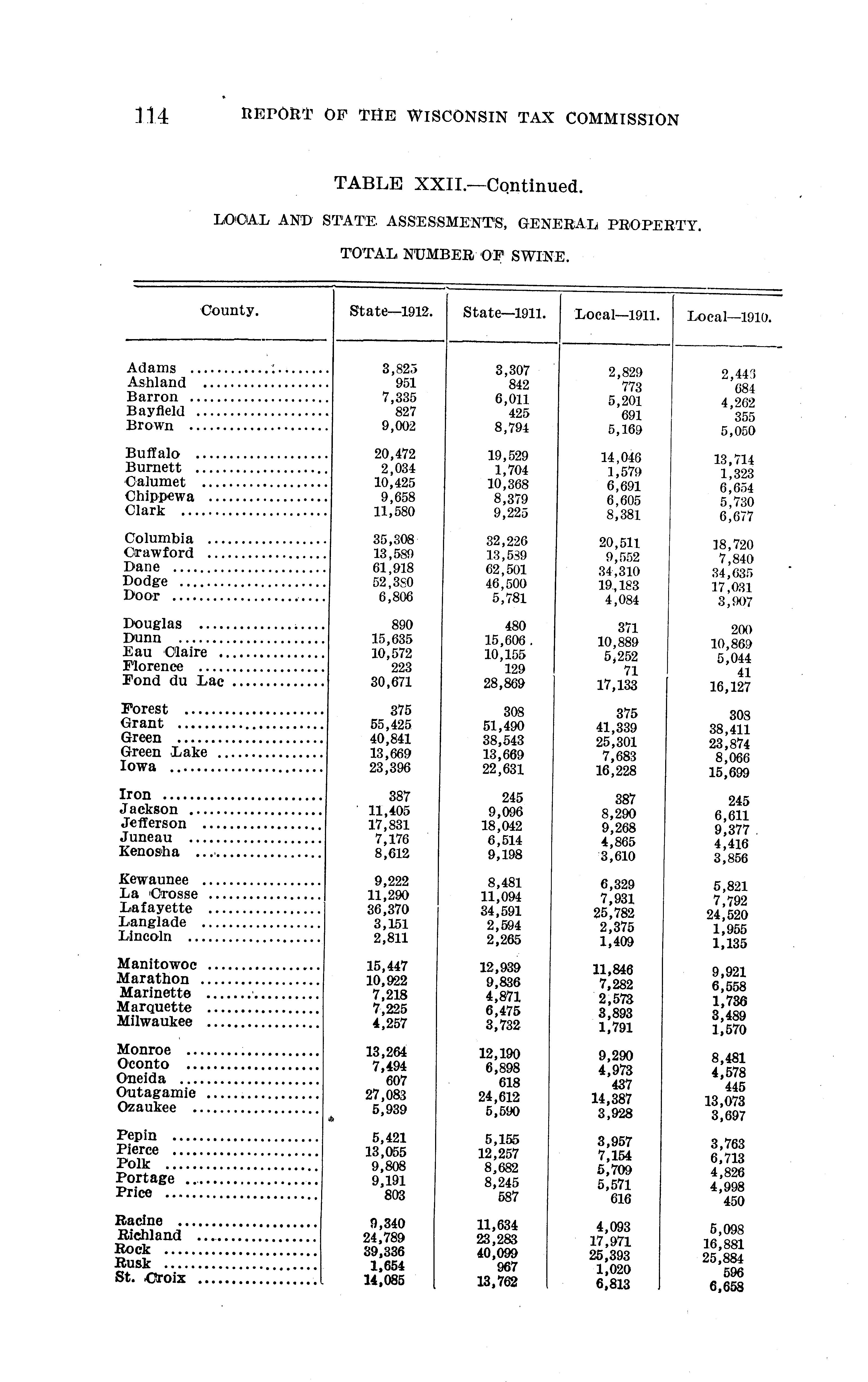 114 REPORT OF THE WISCONSIN TAX COMMISSION

TABLE XXII.—Continued.

LOCAL AND STATE ASSESSMENTS, GENERAL PROPERTY.

TOTAL NUMBER OF SWINE.

| County. | State—1912. | State—1911. | Local—1911. | Local—1910. |
|---|---|---|---|---|
| Adams | 3,825 | 3,307 | 2,829 | 2,443 |
| Ashland | 951 | 842 | 773 | 684 |
| Barron | 7,335 | 6,011 | 5,201 | 4,262 |
| Bayfield | 827 | 425 | 691 | 355 |
| Brown | 9,002 | 8,794 | 5,169 | 5,050 |
| Buffalo | 20,472 | 19,529 | 14,046 | 13,714 |
| Burnett | 2,034 | 1,704 | 1,579 | 1,323 |
| Calumet | 10,425 | 10,368 | 6,691 | 6,654 |
| Chippewa | 9,658 | 8,379 | 6,605 | 5,730 |
| Clark | 11,580 | 9,225 | 8,381 | 6,677 |
| Columbia | 35,308 | 32,226 | 20,511 | 18,720 |
| Crawford | 13,589 | 13,539 | 9,552 | 7,840 |
| Dane | 61,918 | 62,501 | 34,310 | 34,635 |
| Dodge | 52,380 | 46,500 | 19,183 | 17,031 |
| Door | 6,806 | 5,781 | 4,084 | 3,907 |
| Douglas | 890 | 480 | 371 | 200 |
| Dunn | 15,635 | 15,606 | 10,889 | 10,869 |
| Eau Claire | 10,572 | 10,155 | 5,252 | 5,044 |
| Florence | 223 | 129 | 71 | 41 |
| Fond du Lac | 30,671 | 28,869 | 17,133 | 16,127 |
| Forest | 375 | 308 | 375 | 308 |
| Grant | 55,425 | 51,490 | 41,339 | 38,411 |
| Green | 40,841 | 38,543 | 25,301 | 23,874 |
| Green Lake | 13,669 | 13,669 | 7,683 | 8,066 |
| Iowa | 23,396 | 22,631 | 16,228 | 15,699 |
| Iron | 387 | 245 | 387 | 245 |
| Jackson | 11,405 | 9,096 | 8,290 | 6,611 |
| Jefferson | 17,831 | 18,042 | 9,268 | 9,377 |
| Juneau | 7,176 | 6,514 | 4,865 | 4,416 |
| Kenosha | 8,612 | 9,198 | 3,610 | 3,856 |
| Kewaunee | 9,222 | 8,481 | 6,329 | 5,821 |
| La Crosse | 11,290 | 11,094 | 7,931 | 7,792 |
| Lafayette | 36,370 | 34,591 | 25,782 | 24,520 |
| Langlade | 3,151 | 2,594 | 2,375 | 1,955 |
| Lincoln | 2,811 | 2,265 | 1,409 | 1,135 |
| Manitowoc | 15,447 | 12,939 | 11,846 | 9,921 |
| Marathon | 10,922 | 9,836 | 7,282 | 6,558 |
| Marinette | 7,218 | 4,871 | 2,573 | 1,736 |
| Marquette | 7,225 | 6,475 | 3,893 | 3,489 |
| Milwaukee | 4,257 | 3,732 | 1,791 | 1,570 |
| Monroe | 13,264 | 12,190 | 9,290 | 8,481 |
| Oconto | 7,494 | 6,898 | 4,973 | 4,578 |
| Oneida | 607 | 618 | 437 | 445 |
| Outagamie | 27,083 | 24,612 | 14,387 | 13,073 |
| Ozaukee | 5,939 | 5,590 | 3,928 | 3,697 |
| Pepin | 5,421 | 5,155 | 3,957 | 3,763 |
| Pierce | 13,055 | 12,257 | 7,154 | 6,713 |
| Polk | 9,808 | 8,682 | 5,709 | 4,826 |
| Portage | 9,191 | 8,245 | 5,571 | 4,998 |
| Price | 803 | 587 | 616 | 450 |
| Racine | 9,340 | 11,634 | 4,093 | 5,098 |
| Richland | 24,789 | 23,283 | 17,971 | 16,881 |
| Rock | 39,336 | 40,099 | 25,393 | 25,884 |
| Rusk | 1,654 | 967 | 1,020 | 596 |
| St. Croix | 14,085 | 13,762 | 6,813 | 6,658 |